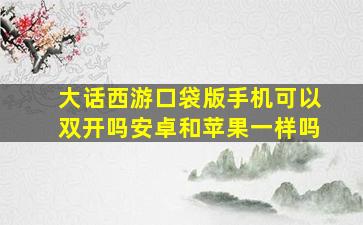 大话西游口袋版手机可以双开吗安卓和苹果一样吗